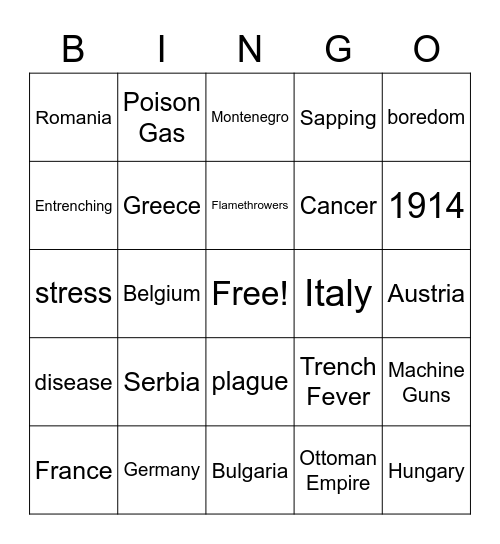 | B | I | N | G | O |
|---|---|---|---|---|
| Romania | Poison Gas | Montenegro | Sapping | boredom |
| Entrenching | Greece | Flamethrowers | Cancer | 1914 |
| stress | Belgium | Free! | Italy | Austria |
| disease | Serbia | plague | Trench Fever | Machine Guns |
| France | Germany | Bulgaria | Ottoman Empire | Hungary |